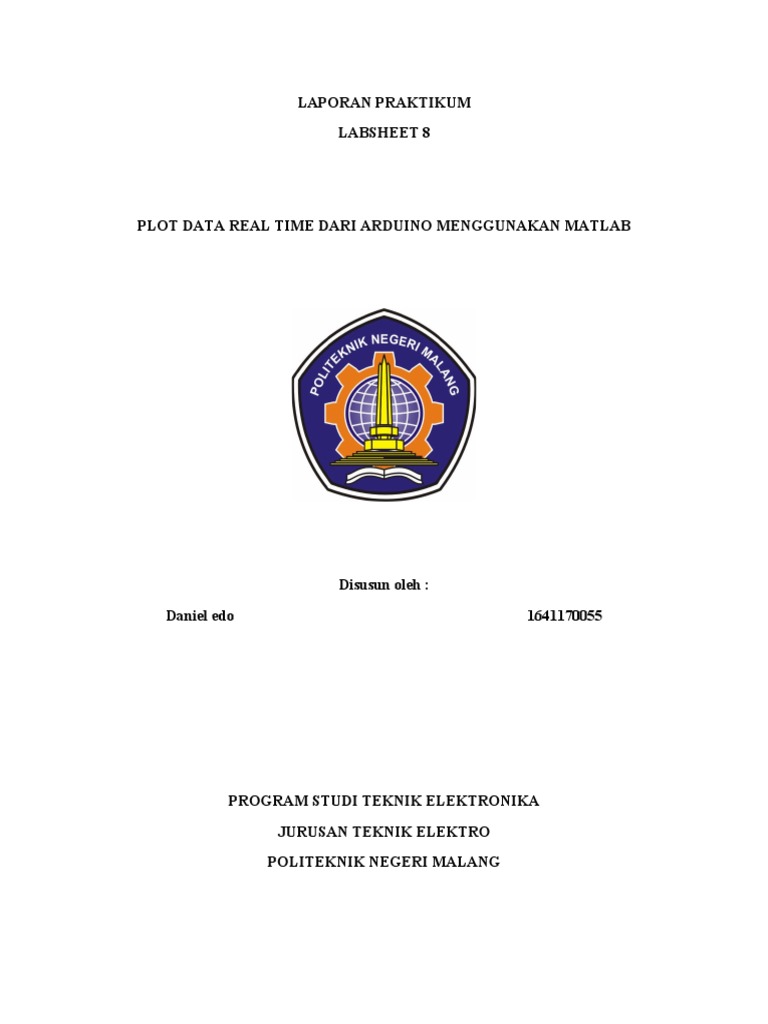 LAPORAN PRAKTIKUM

LABSHEET 8

PLOT DATA REAL TIME DARI ARDUINO MENGGUNAKAN MATLAB

POLITEKNIK NEGERI MALANG

Disusun oleh :

Daniel edo 1641170055

PROGRAM STUDI TEKNIK ELEKTRONIKA

JURUSAN TEKNIK ELEKTRO

POLITEKNIK NEGERI MALANG